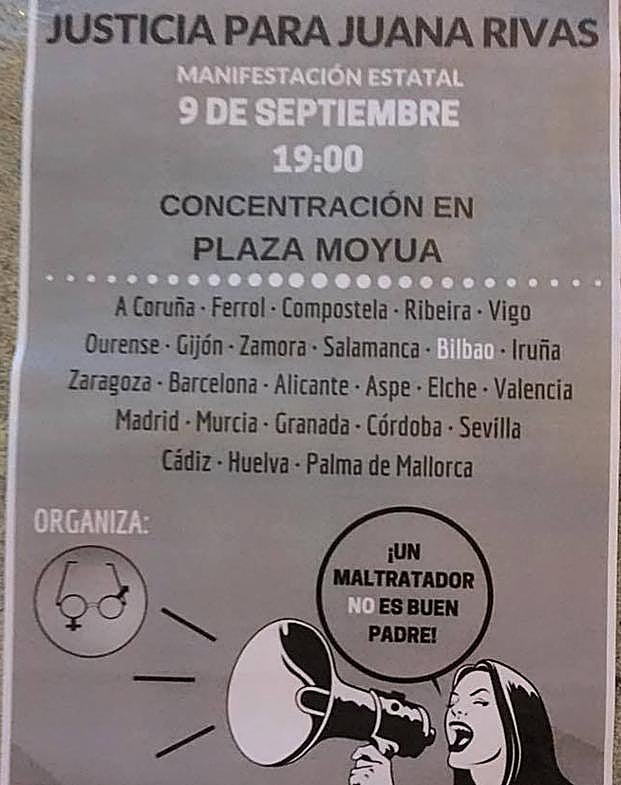 JUSTICIA PARA JUANA RIVAS

MANIFESTACIÓN ESTATAL
9 DE SEPTIEMBRE
19:00

CONCENTRACIÓN EN
PLAZA MOYUA

A Coruña · Ferrol · Compostela · Ribeira · Vigo
Ourense · Gijón · Zamora · Salamanca · Bilbao · Iruña
Zaragoza · Barcelona · Alicante · Aspe · Elche · Valencia
Madrid · Murcia · Granada · Córdoba · Sevilla
Cádiz · Huelva · Palma de Mallorca

ORGANIZA:

¡UN MALTRATADOR NO ES BUEN PADRE!